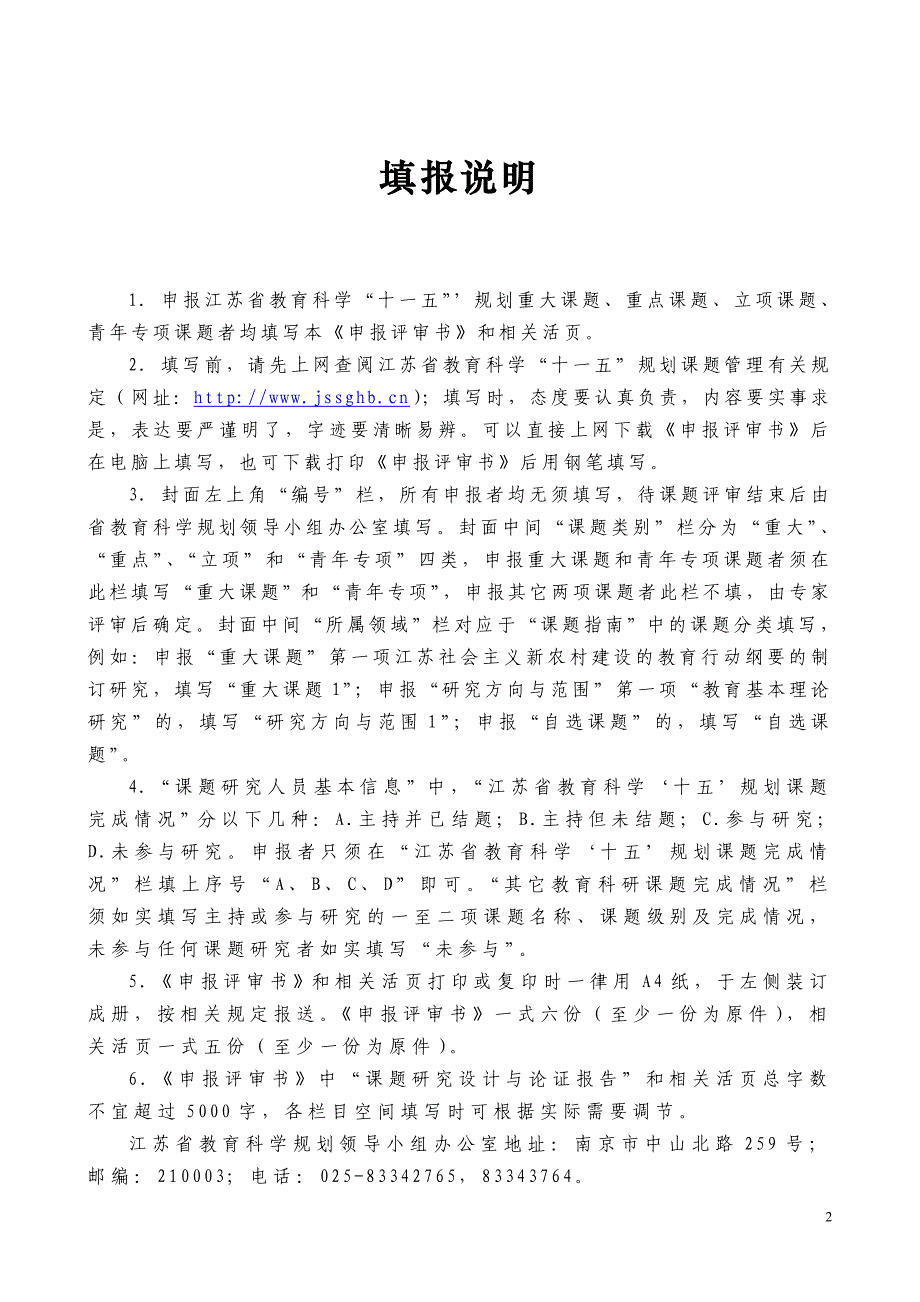 填报说明

1. 申报江苏省教育科学“十一五”’规划重大课题、重点课题、立项课题、青年专项课题者均填写本《申报评审书》和相关活页。

2. 填写前，请先上网查阅江苏省教育科学“十一五”规划课题管理有关规定（网址：http://www.jssghb.cn）；填写时，态度要认真负责，内容要实事求是，表达要严谨明了，字迹要清晰易辨。可以直接上网下载《申报评审书》后在电脑上填写，也可下载打印《申报评审书》后用钢笔填写。

3. 封面左上角“编号”栏，所有申报者均无须填写，待课题评审结束后由省教育科学规划领导小组办公室填写。封面中间“课题类别”栏分为“重大”、“重点”、“立项”和“青年专项”四类，申报重大课题和青年专项课题者须在此栏填写“重大课题”和“青年专项”，申报其它两项课题者此栏不填，由专家评审后确定。封面中间“所属领域”栏对应于“课题指南”中的课题分类填写，例如：申报“重大课题”第一项江苏社会主义新农村建设的教育行动纲要的制订研究，填写“重大课题1”；申报“研究方向与范围”第一项“教育基本理论研究”的，填写“研究方向与范围1”；申报“自选课题”的，填写“自选课题”。

4.“课题研究人员基本信息”中，“江苏省教育科学‘十五’规划课题完成情况”分以下几种：A.主持并已结题；B.主持但未结题；C.参与研究；D.未参与研究。申报者只须在“江苏省教育科学‘十五’规划课题完成情况”栏填上序号“A、B、C、D”即可。“其它教育科研课题完成情况”栏须如实填写主持或参与研究的一至二项课题名称、课题级别及完成情况，未参与任何课题研究者如实填写“未参与”。

5.《申报评审书》和相关活页打印或复印时一律用A4纸，于左侧装订成册，按相关规定报送。《申报评审书》一式六份（至少一份为原件），相关活页一式五份（至少一份为原件）。

6.《申报评审书》中“课题研究设计与论证报告”和相关活页总字数不宜超过5000字，各栏目空间填写时可根据实际需要调节。

江苏省教育科学规划领导小组办公室地址：南京市中山北路259号；邮编：210003；电话：025-83342765，83343764。

2